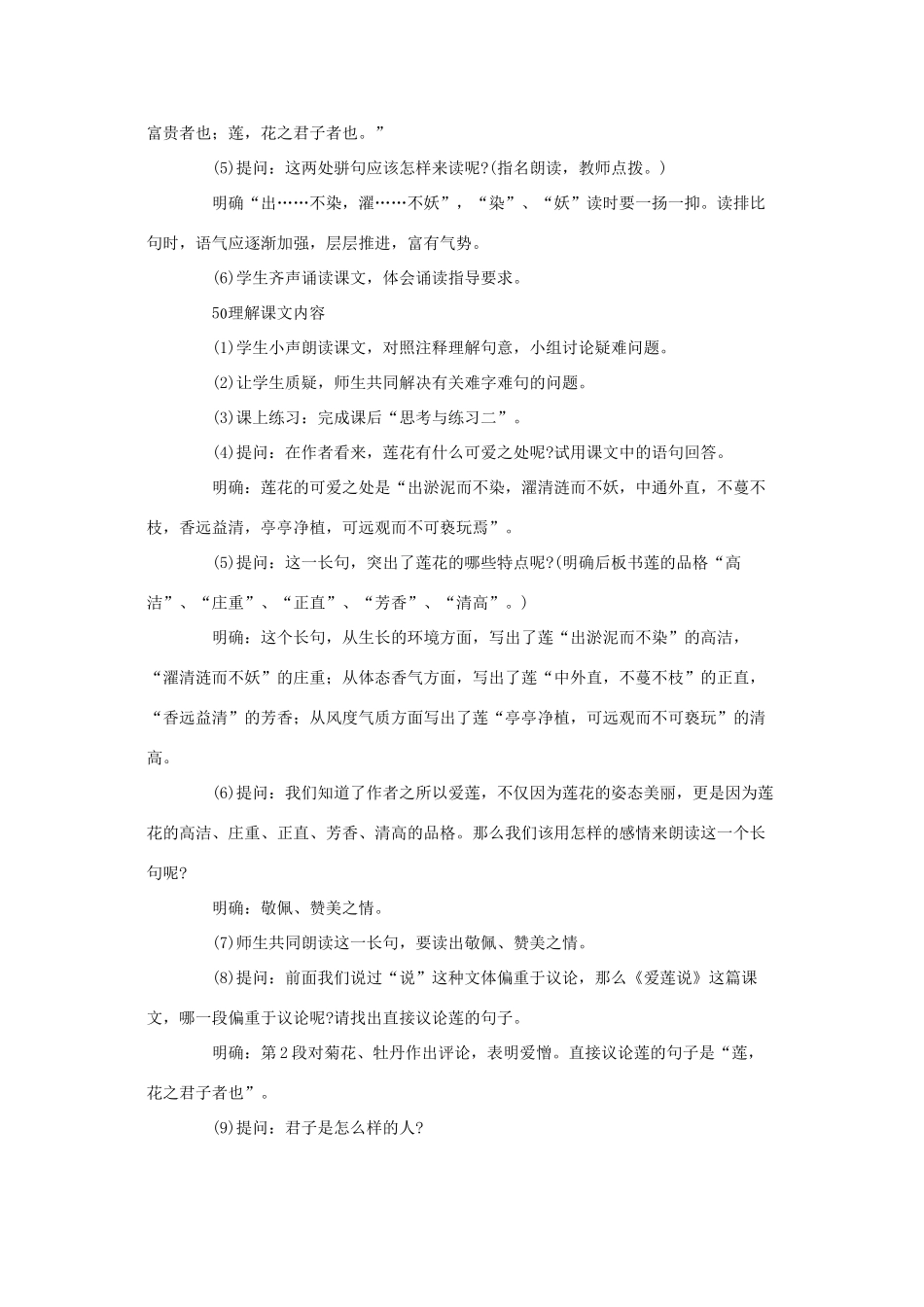 富贵者也；莲，花之君子者也。”

(5)提问：这两处骈句应该怎样来读呢?(指名朗读，教师点拨。)

明确“出……不染，濯……不妖”，“染”、“妖”读时要一扬一抑。读排比句时，语气应逐渐加强，层层推进，富有气势。

(6)学生齐声诵读课文，体会诵读指导要求。

50理解课文内容

(1)学生小声朗读课文，对照注释理解句意，小组讨论疑难问题。

(2)让学生质疑，师生共同解决有关难字难句的问题。

(3)课上练习：完成课后“思考与练习二”。

(4)提问：在作者看来，莲花有什么可爱之处呢?试用课文中的语句回答。

明确：莲花的可爱之处是“出淤泥而不染，濯清涟而不妖，中通外直，不蔓不枝，香远益清，亭亭净植，可远观而不可亵玩焉”。

(5)提问：这一长句，突出了莲花的哪些特点呢?(明确后板书莲的品格“高洁”、“庄重”、“正直”、“芳香”、“清高”。)

明确：这个长句，从生长的环境方面，写出了莲“出淤泥而不染”的高洁，“濯清涟而不妖”的庄重；从体态香气方面，写出了莲“中外直，不蔓不枝”的正直，“香远益清”的芳香；从风度气质方面写出了莲“亭亭净植，可远观而不可亵玩”的清高。

(6)提问：我们知道了作者之所以爱莲，不仅因为莲花的姿态美丽，更是因为莲花的高洁、庄重、正直、芳香、清高的品格。那么我们该用怎样的感情来朗读这一个长句呢?

明确：敬佩、赞美之情。

(7)师生共同朗读这一长句，要读出敬佩、赞美之情。

(8)提问：前面我们说过“说”这种文体偏重于议论，那么《爱莲说》这篇课文，哪一段偏重于议论呢?请找出直接议论莲的句子。

明确：第2段对菊花、牡丹作出评论，表明爱憎。直接议论莲的句子是“莲，花之君子者也”。

(9)提问：君子是怎么样的人?